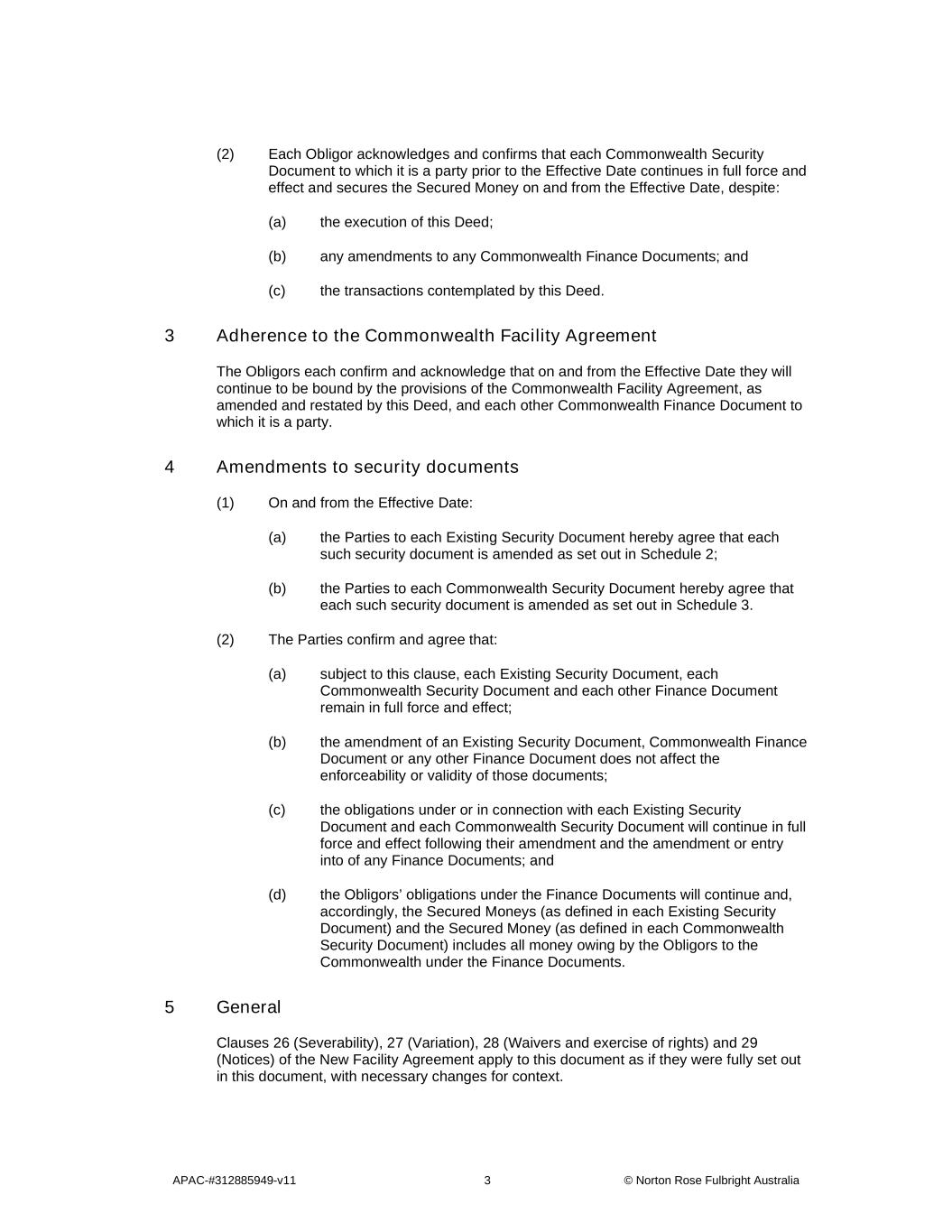 (2) Each Obligor acknowledges and confirms that each Commonwealth Security Document to which it is a party prior to the Effective Date continues in full force and effect and secures the Secured Money on and from the Effective Date, despite:

(a) the execution of this Deed;

(b) any amendments to any Commonwealth Finance Documents; and

(c) the transactions contemplated by this Deed.

3 Adherence to the Commonwealth Facility Agreement

The Obligors each confirm and acknowledge that on and from the Effective Date they will continue to be bound by the provisions of the Commonwealth Facility Agreement, as amended and restated by this Deed, and each other Commonwealth Finance Document to which it is a party.

4 Amendments to security documents

(1) On and from the Effective Date:

(a) the Parties to each Existing Security Document hereby agree that each such security document is amended as set out in Schedule 2;

(b) the Parties to each Commonwealth Security Document hereby agree that each such security document is amended as set out in Schedule 3.

(2) The Parties confirm and agree that:

(a) subject to this clause, each Existing Security Document, each Commonwealth Security Document and each other Finance Document remain in full force and effect;

(b) the amendment of an Existing Security Document, Commonwealth Finance Document or any other Finance Document does not affect the enforceability or validity of those documents;

(c) the obligations under or in connection with each Existing Security Document and each Commonwealth Security Document will continue in full force and effect following their amendment and the amendment or entry into of any Finance Documents; and

(d) the Obligors' obligations under the Finance Documents will continue and, accordingly, the Secured Moneys (as defined in each Existing Security Document) and the Secured Money (as defined in each Commonwealth Security Document) includes all money owing by the Obligors to the Commonwealth under the Finance Documents.

5 General

Clauses 26 (Severability), 27 (Variation), 28 (Waivers and exercise of rights) and 29 (Notices) of the New Facility Agreement apply to this document as if they were fully set out in this document, with necessary changes for context.

APAC-#312885949-v11 3 © Norton Rose Fulbright Australia